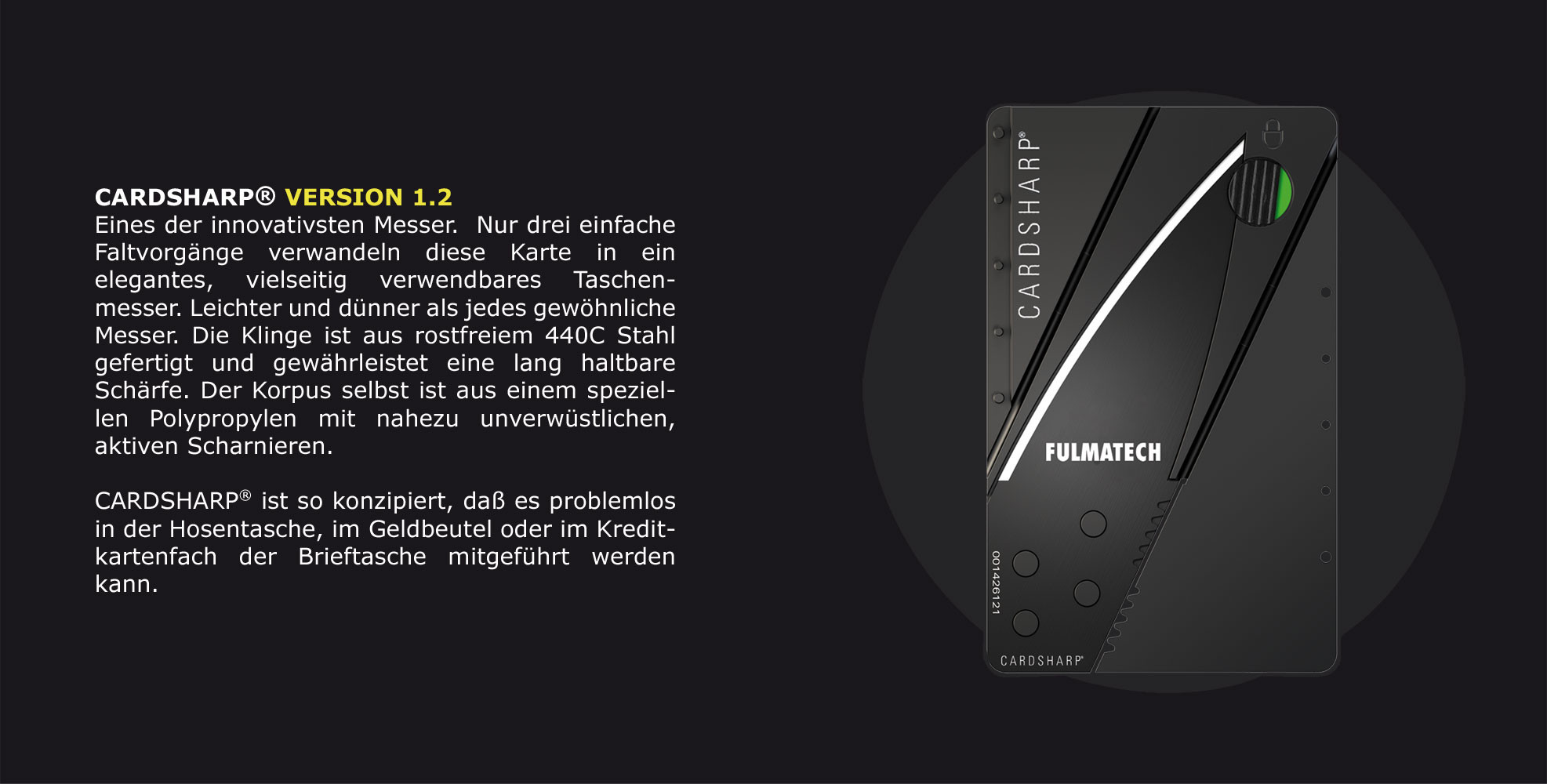 CARDSHARP® VERSION 1.2
Eines der innovativsten Messer. Nur drei einfache Faltvorgänge verwandeln diese Karte in ein elegantes, vielseitig verwendbares Taschenmesser. Leichter und dünner als jedes gewöhnliche Messer. Die Klinge ist aus rostfreiem 440C Stahl gefertigt und gewährleistet eine lang haltbare Schärfe. Der Korpus selbst ist aus einem speziellen Polypropylen mit nahezu unverwüstlichen, aktiven Scharnieren.

CARDSHARP® ist so konzipiert, daß es problemlos in der Hosentasche, im Geldbeutel oder im Kreditkartenfach der Brieftasche mitgeführt werden kann.

CARDSHARP®

FULMATECH

001426121

CARDSHARP®